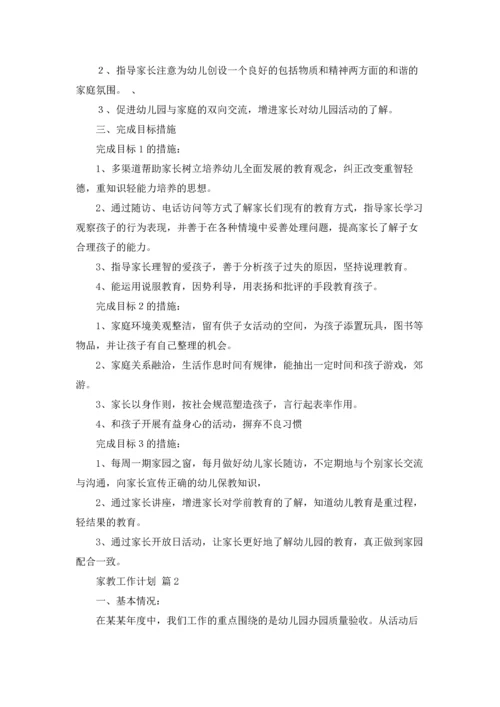 2、指导家长注意为幼儿创设一个良好的包括物质和精神两方面的和谐的家庭氛围。 、

3、促进幼儿园与家庭的双向交流，增进家长对幼儿园活动的了解。

三、完成目标措施

完成目标 1 的措施：

1、多渠道帮助家长树立培养幼儿全面发展的教育观念，纠正改变重智轻德，重知识轻能力培养的思想。

2、通过随访、电话访问等方式了解家长们现有的教育方式，指导家长学习观察孩子的行为表现，并善于在各种情境中妥善处理问题，提高家长了解子女合理孩子的能力。

3、指导家长理智的爱孩子，善于分析孩子过失的原因，坚持说理教育。

4、能运用说服教育，因势利导，用表扬和批评的手段教育孩子。

完成目标 2 的措施：

1、家庭环境美观整洁，留有供子女活动的空间，为孩子添置玩具，图书等物品，并让孩子有自己整理的机会。

2、家庭关系融洽，生活作息时间有规律，能抽出一定时间和孩子游戏，郊游。

3、家长以身作则，按社会规范塑造孩子，言行起表率作用。

4、和孩子开展有益身心的活动，摒弃不良习惯

完成目标 3 的措施：

1、每周一期家园之窗，每月做好幼儿家长随访，不定期地与个别家长交流与沟通，向家长宣传正确的幼儿保教知识，

2、通过家长讲座，增进家长对学前教育的了解，知道幼儿教育是重过程，轻结果的教育。

3、通过家长开放日活动，让家长更好地了解幼儿园的教育，真正做到家园配合一致。

家教工作计划 篇 2

一、基本情况：

在某某年度中，我们工作的重点围绕的是幼儿园办园质量验收。从活动后